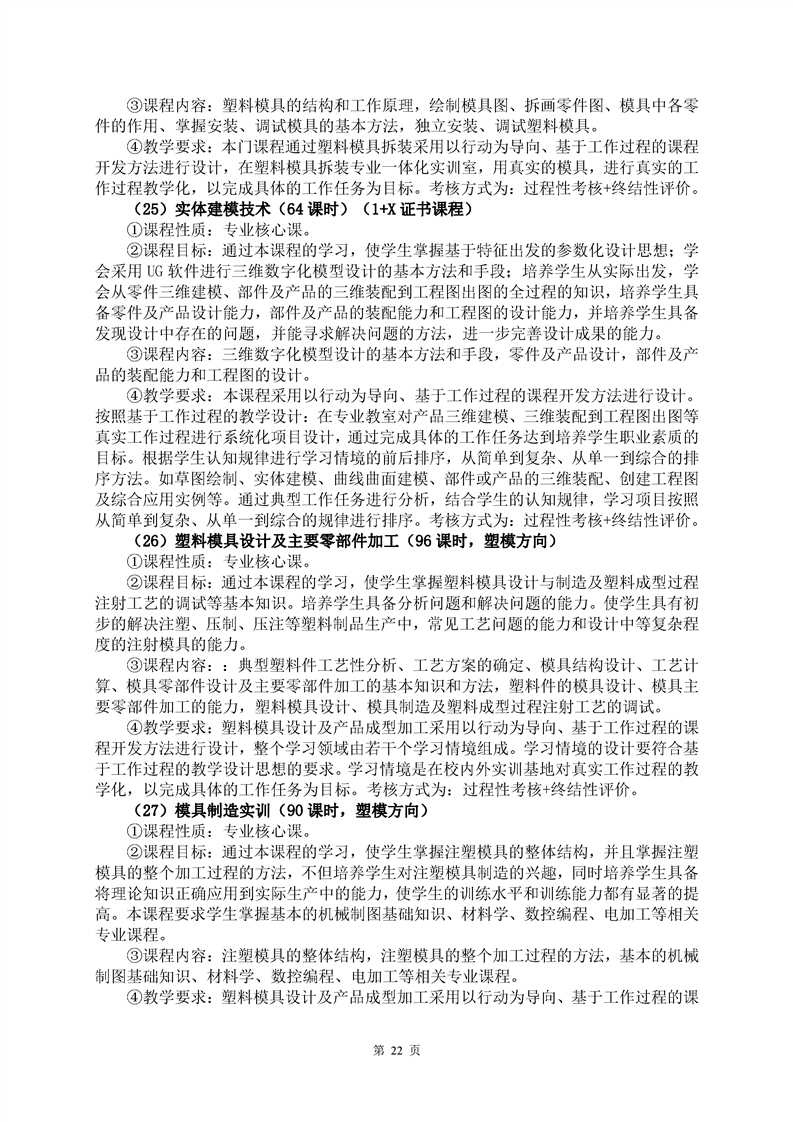 ③课程内容：塑料模具的结构和工作原理，绘制模具图、拆画零件图、模具中各零件的作用、掌握安装、调试模具的基本方法，独立安装、调试塑料模具。

④教学要求：本门课程通过塑料模具拆装采用以行动为导向、基于工作过程的课程开发方法进行设计，在塑料模具拆装专业一体化实训室，用真实的模具，进行真实的工作过程教学化，以完成具体的工作任务为目标。考核方式为：过程性考核+终结性评价。

（25）实体建模技术（64 课时）（1+X 证书课程）

①课程性质：专业核心课。

②课程目标：通过本课程的学习，使学生掌握基于特征出发的参数化设计思想；学会采用 UG 软件进行三维数字化模型设计的基本方法和手段；培养学生从实际出发，学会从零件三维建模、部件及产品的三维装配到工程图出图的全过程的知识，培养学生具备零件及产品设计能力，部件及产品的装配能力和工程图的设计能力，并培养学生具备发现设计中存在的问题，并能寻求解决问题的方法，进一步完善设计成果的能力。

③课程内容：三维数字化模型设计的基本方法和手段，零件及产品设计，部件及产品的装配能力和工程图的设计。

④教学要求：本课程采用以行动为导向、基于工作过程的课程开发方法进行设计。按照基于工作过程的教学设计：在专业教室对产品三维建模、三维装配到工程图出图等真实工作过程进行系统化项目设计，通过完成具体的工作任务达到培养学生职业素质的目标。根据学生认知规律进行学习情境的前后排序，从简单到复杂、从单一到综合的排序方法。如草图绘制、实体建模、曲线曲面建模、部件或产品的三维装配、创建工程图及综合应用实例等。通过典型工作任务进行分析，结合学生的认知规律，学习项目按照从简单到复杂、从单一到综合的规律进行排序。考核方式为：过程性考核+终结性评价。

（26）塑料模具设计及主要零部件加工（96 课时，塑模方向）

①课程性质：专业核心课。

②课程目标：通过本课程的学习，使学生掌握塑料模具设计与制造及塑料成型过程注射工艺的调试等基本知识。培养学生具备分析问题和解决问题的能力。使学生具有初步的解决注塑、压制、压注等塑料制品生产中，常见工艺问题的能力和设计中等复杂程度的注射模具的能力。

③课程内容：：典型塑料件工艺性分析、工艺方案的确定、模具结构设计、工艺计算、模具零部件设计及主要零部件加工的基本知识和方法，塑料件的模具设计、模具主要零部件加工的能力，塑料模具设计、模具制造及塑料成型过程注射工艺的调试。

④教学要求：塑料模具设计及产品成型加工采用以行动为导向、基于工作过程的课程开发方法进行设计，整个学习领域由若干个学习情境组成。学习情境的设计要符合基于工作过程的教学设计思想的要求。学习情境是在校内外实训基地对真实工作过程的教学化，以完成具体的工作任务为目标。考核方式为：过程性考核+终结性评价。

（27）模具制造实训（90 课时，塑模方向）

①课程性质：专业核心课。

②课程目标：通过本课程的学习，使学生掌握注塑模具的整体结构，并且掌握注塑模具的整个加工过程的方法，不但培养学生对注塑模具制造的兴趣，同时培养学生具备将理论知识正确应用到实际生产中的能力，使学生的训练水平和训练能力都有显著的提高。本课程要求学生掌握基本的机械制图基础知识、材料学、数控编程、电加工等相关专业课程。

③课程内容：注塑模具的整体结构，注塑模具的整个加工过程的方法，基本的机械制图基础知识、材料学、数控编程、电加工等相关专业课程。

④教学要求：塑料模具设计及产品成型加工采用以行动为导向、基于工作过程的课

第 22 页